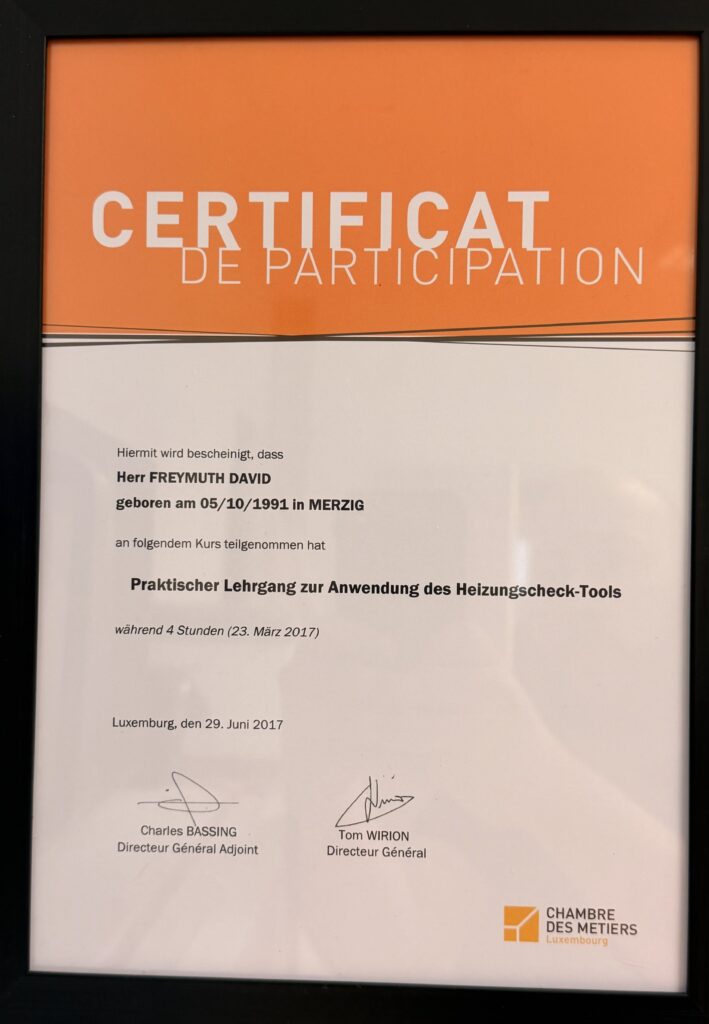 CERTIFICAT
DE PARTICIPATION

Hiermit wird bescheinigt, dass
Herr FREYMUTH DAVID
geboren am 05/10/1991 in MERZIG

an folgendem Kurs teilgenommen hat

Praktischer Lehrgang zur Anwendung des Heizungscheck-Tools

während 4 Stunden (23. März 2017)

Luxemburg, den 29. Juni 2017

Charles BASSING
Directeur Général Adjoint

Tom WIRION
Directeur Général

CHAMBRE DES METIERS
Luxembourg